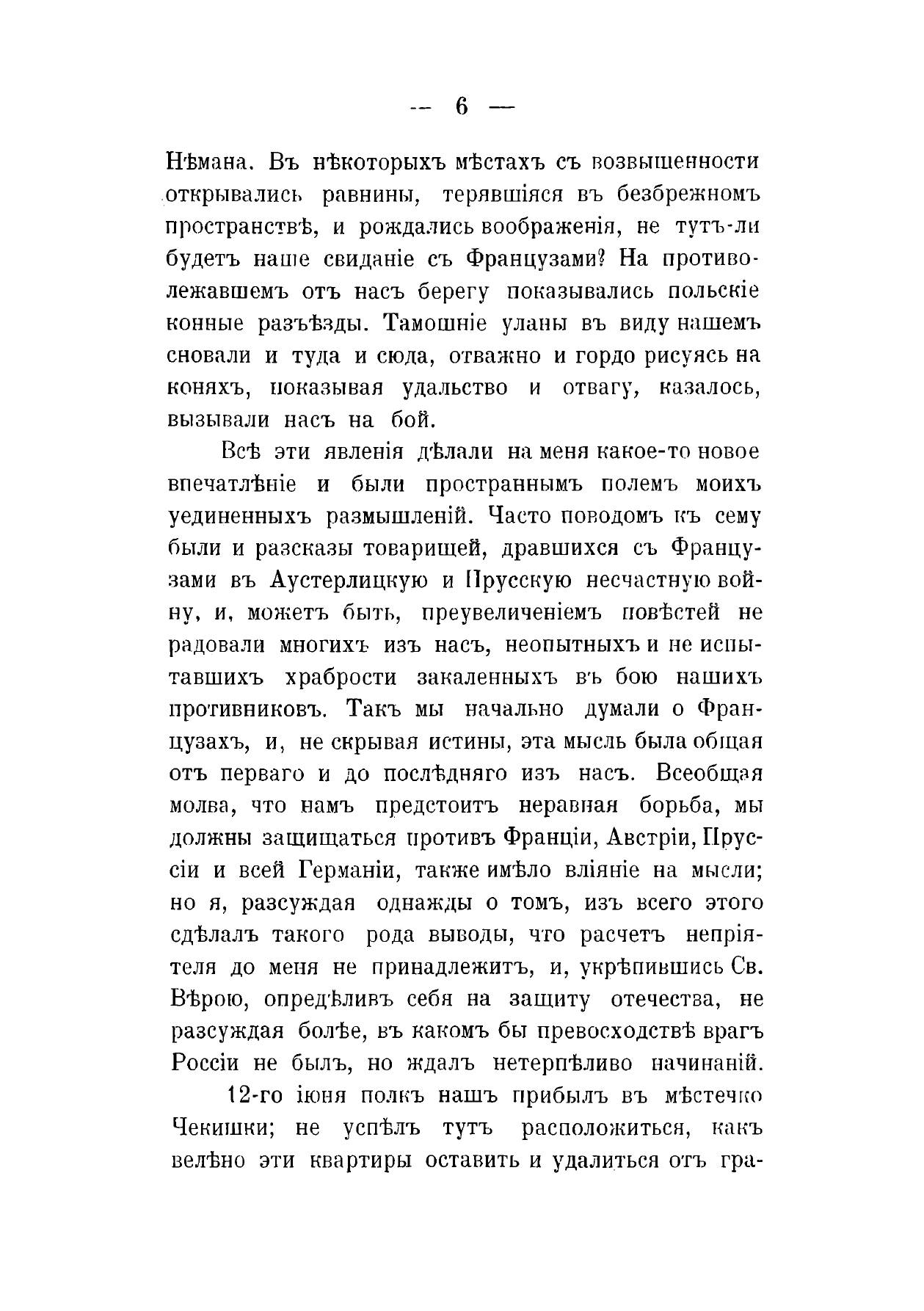 — 6 —

Нѣмана. Въ нѣкоторыхъ мѣстахъ съ возвышенности открывались равнины, терявшіяся въ безбрежномъ пространствѣ, и рождались воображенія, не тутъ-ли будетъ наше свиданіе съ Французами? На противолежавшемъ отъ насъ берегу показывались польскіе конные разъѣзды. Тамошніе уланы въ виду нашемъ сновали и туда и сюда, отважно и гордо рисуясь на коняхъ, показывая удальство и отвагу, казалось, вызывали насъ на бой.

Всѣ эти явленія дѣлали на меня какое-то новое впечатлѣніе и были пространнымъ полемъ моихъ уединенныхъ размышленій. Часто поводомъ къ сему были и разсказы товарищей, дравшихся съ Французами въ Аустерлицкую и Прусскую несчастную войну, и, можетъ быть, преувеличеніемъ повѣстей не радовали многихъ изъ насъ, неопытныхъ и не испытавшихъ храбрости закаленныхъ въ бою нашихъ противниковъ. Такъ мы начально думали о Французахъ, и, не скрывая истины, эта мысль была общая отъ перваго и до послѣдняго изъ насъ. Всеобщая молва, что намъ предстоитъ неравная борьба, мы должны защищаться противъ Франціи, Австріи, Пруссіи и всей Германіи, также имѣло вліяніе на мысли; но я, разсуждая однажды о томъ, изъ всего этого сдѣлалъ такого рода выводы, что расчетъ непріятеля до меня не принадлежитъ, и, укрѣпившись Св. Вѣрою, опредѣливъ себя на защиту отечества, не разсуждая болѣе, въ какомъ бы превосходствѣ врагъ Россіи не былъ, но ждалъ нетерпѣливо начинаній.

12-го іюня полкъ нашъ прибылъ въ мѣстечко Чекишки; не успѣлъ тутъ расположиться, какъ велѣно эти квартиры оставить и удалиться отъ гра-